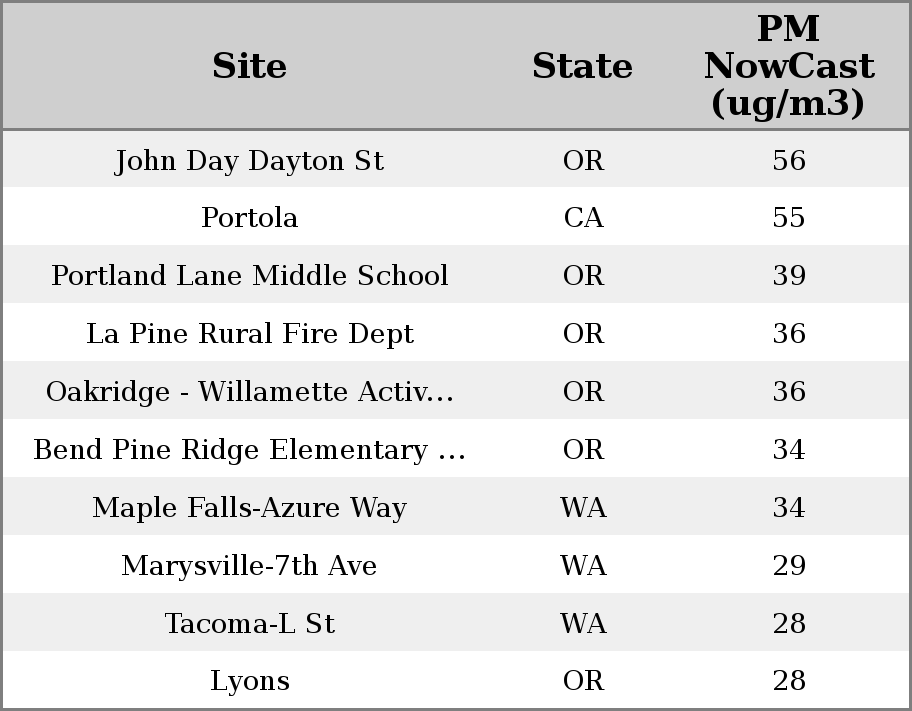 | Site | State | PM NowCast (ug/m3) |
|---|---|---|
| John Day Dayton St | OR | 56 |
| Portola | CA | 55 |
| Portland Lane Middle School | OR | 39 |
| La Pine Rural Fire Dept | OR | 36 |
| Oakridge - Willamette Activ... | OR | 36 |
| Bend Pine Ridge Elementary ... | OR | 34 |
| Maple Falls-Azure Way | WA | 34 |
| Marysville-7th Ave | WA | 29 |
| Tacoma-L St | WA | 28 |
| Lyons | OR | 28 |